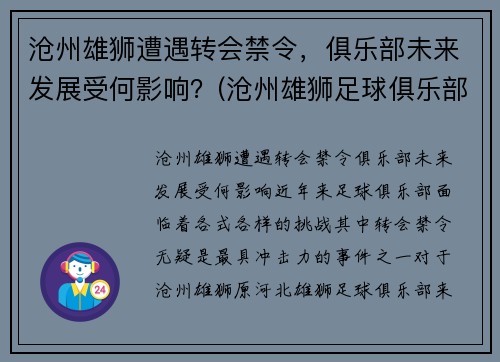 沧州雄狮遭遇转会禁令，俱乐部未来发展受何影响?（沧州雄狮足球俱乐部

沧州雄狮遭遇转会禁令俱乐部未来发展受何影响近年来足球俱乐部面临着各式各样的挑战其中转会禁令无疑是最具冲击力的事件之一对于沧州雄狮原河北雄狮足球俱乐部来

24